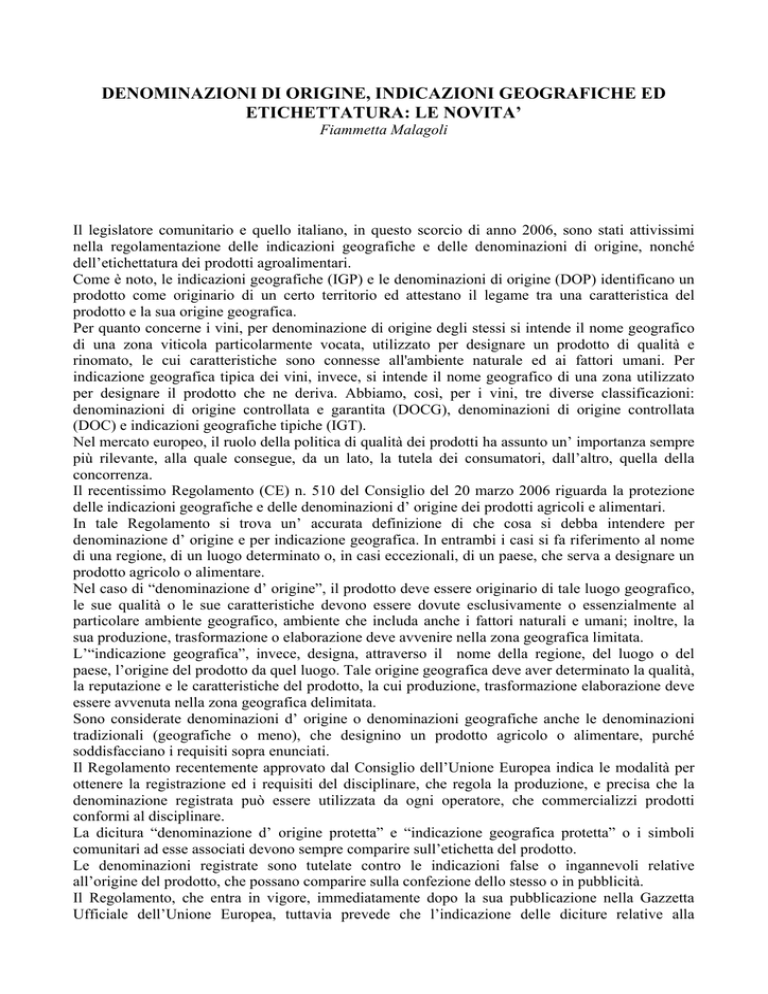 DENOMINAZIONI DI ORIGINE, INDICAZIONI GEOGRAFICHE ED ETICHETTATURA: LE NOVITA'
Fiammetta Malagoli

Il legislatore comunitario e quello italiano, in questo scorcio di anno 2006, sono stati attivissimi nella regolamentazione delle indicazioni geografiche e delle denominazioni di origine, nonché dell'etichettatura dei prodotti agroalimentari.

Come è noto, le indicazioni geografiche (IGP) e le denominazioni di origine (DOP) identificano un prodotto come originario di un certo territorio ed attestano il legame tra una caratteristica del prodotto e la sua origine geografica.

Per quanto concerne i vini, per denominazione di origine degli stessi si intende il nome geografico di una zona viticola particolarmente vocata, utilizzato per designare un prodotto di qualità e rinomato, le cui caratteristiche sono connesse all'ambiente naturale ed ai fattori umani. Per indicazione geografica tipica dei vini, invece, si intende il nome geografico di una zona utilizzato per designare il prodotto che ne deriva. Abbiamo, così, per i vini, tre diverse classificazioni: denominazioni di origine controllata e garantita (DOCG), denominazioni di origine controllata (DOC) e indicazioni geografiche tipiche (IGT).

Nel mercato europeo, il ruolo della politica di qualità dei prodotti ha assunto un' importanza sempre più rilevante, alla quale consegue, da un lato, la tutela dei consumatori, dall'altro, quella della concorrenza.

Il recentissimo Regolamento (CE) n. 510 del Consiglio del 20 marzo 2006 riguarda la protezione delle indicazioni geografiche e delle denominazioni d' origine dei prodotti agricoli e alimentari.

In tale Regolamento si trova un' accurata definizione di che cosa si debba intendere per denominazione d' origine e per indicazione geografica. In entrambi i casi si fa riferimento al nome di una regione, di un luogo determinato o, in casi eccezionali, di un paese, che serva a designare un prodotto agricolo o alimentare.

Nel caso di "denominazione d' origine", il prodotto deve essere originario di tale luogo geografico, le sue qualità o le sue caratteristiche devono essere dovute esclusivamente o essenzialmente al particolare ambiente geografico, ambiente che includa anche i fattori naturali e umani; inoltre, la sua produzione, trasformazione o elaborazione deve avvenire nella zona geografica limitata.

L'"indicazione geografica", invece, designa, attraverso il nome della regione, del luogo o del paese, l'origine del prodotto da quel luogo. Tale origine geografica deve aver determinato la qualità, la reputazione e le caratteristiche del prodotto, la cui produzione, trasformazione elaborazione deve essere avvenuta nella zona geografica delimitata.

Sono considerate denominazioni d' origine o denominazioni geografiche anche le denominazioni tradizionali (geografiche o meno), che designino un prodotto agricolo o alimentare, purché soddisfacciano i requisiti sopra enunciati.

Il Regolamento recentemente approvato dal Consiglio dell'Unione Europea indica le modalità per ottenere la registrazione ed i requisiti del disciplinare, che regola la produzione, e precisa che la denominazione registrata può essere utilizzata da ogni operatore, che commercializzi prodotti conformi al disciplinare.

La dicitura "denominazione d' origine protetta" e "indicazione geografica protetta" o i simboli comunitari ad esse associati devono sempre comparire sull'etichetta del prodotto.

Le denominazioni registrate sono tutelate contro le indicazioni false o ingannevoli relative all'origine del prodotto, che possano comparire sulla confezione dello stesso o in pubblicità.

Il Regolamento, che entra in vigore, immediatamente dopo la sua pubblicazione nella Gazzetta Ufficiale dell'Unione Europea, tuttavia prevede che l'indicazione delle diciture relative alla